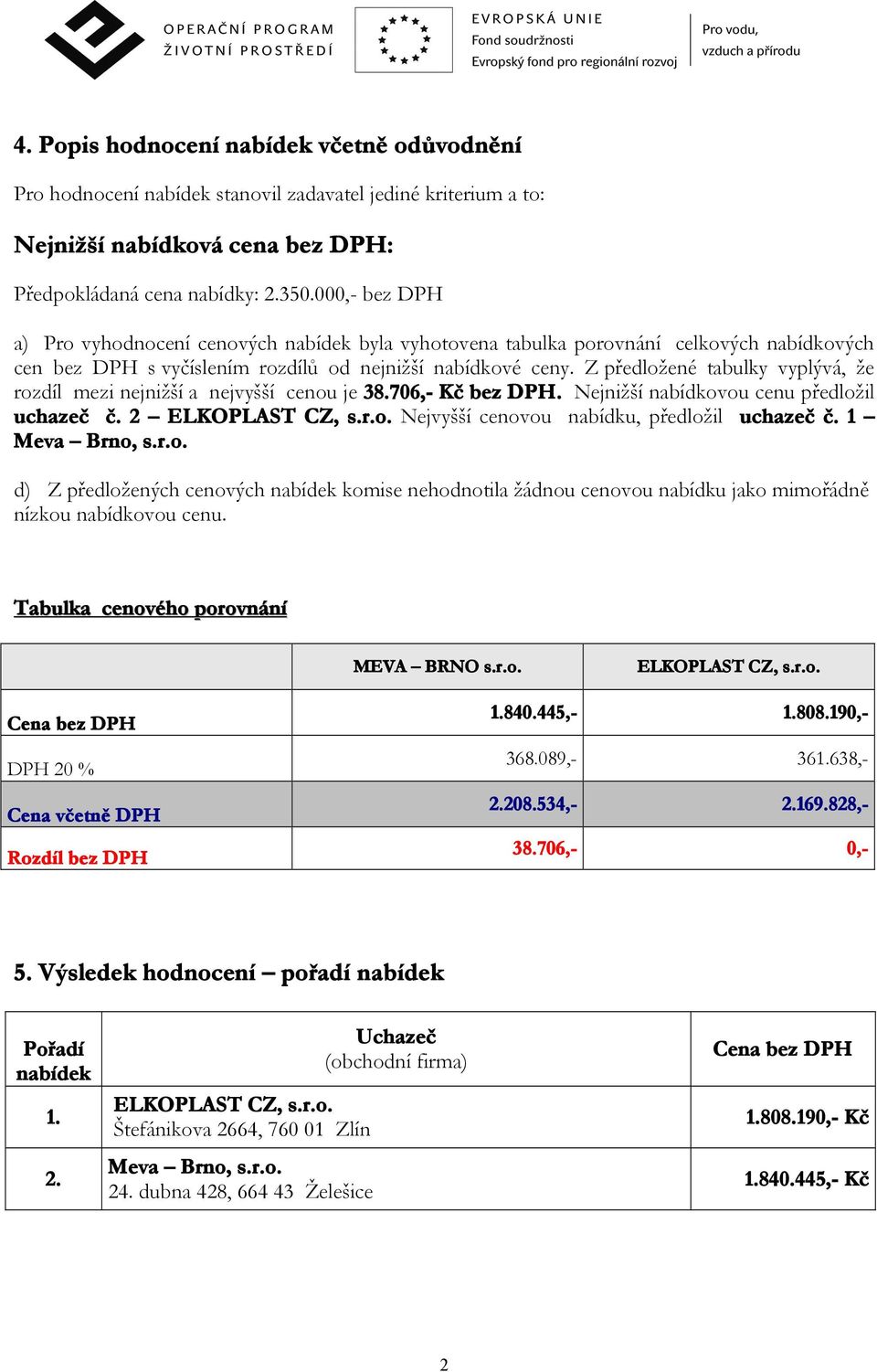 OPERAČNÍ PROGRAM
ŽIVOTNÍ PROSTŘEDÍ

EVROPSKÁ UNIE
Fond soudržnosti
Evropský fond pro regionální rozvoj

Pro vodu,
vzduch a přírodu

4. Popis hodnocení nabídek včetně odůvodnění

Pro hodnocení nabídek stanovil zadavatel jediné kriterium a to:

Nejnižší nabídková cena bez DPH:

Předpokládaná cena nabídky: 2.350.000,- bez DPH

a) Pro vyhodnocení cenových nabídek byla vyhotovena tabulka porovnání celkových nabídkových cen bez DPH s vyčíslením rozdílů od nejnižší nabídkové ceny. Z předložené tabulky vyplývá, že rozdíl mezi nejnižší a nejvyšší cenou je 38.706,- Kč bez DPH. Nejnižší nabídkovou cenu předložil uchazeč č. 2 – ELKOPLAST CZ, s.r.o. Nejvyšší cenovou nabídku, předložil uchazeč č. 1 – Meva – Brno, s.r.o.

d) Z předložených cenových nabídek komise nehodnotila žádnou cenovou nabídku jako mimořádně nízkou nabídkovou cenu.

Tabulka cenového porovnání

| | MEVA – BRNO s.r.o. | ELKOPLAST CZ, s.r.o. |
|---|---|---|
| Cena bez DPH | 1.840.445,- | 1.808.190,- |
| DPH 20 % | 368.089,- | 361.638,- |
| Cena včetně DPH | 2.208.534,- | 2.169.828,- |
| Rozdíl bez DPH | 38.706,- | 0,- |

5. Výsledek hodnocení – pořadí nabídek

| Pořadí nabídek | Uchazeč (obchodní firma) | Cena bez DPH |
|---|---|---|
| 1. | ELKOPLAST CZ, s.r.o. Štefánikova 2664, 760 01 Zlín | 1.808.190,- Kč |
| 2. | Meva – Brno, s.r.o. 24. dubna 428, 664 43 Želešice | 1.840.445,- Kč |

2